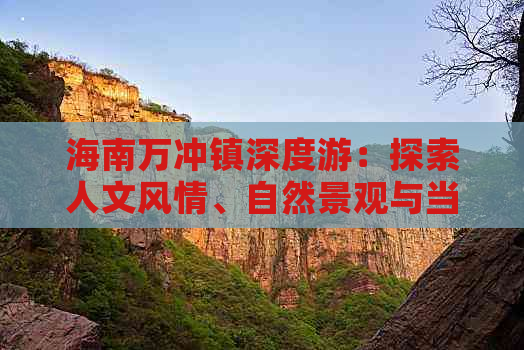 海南万冲镇深度游：探索人文风情、自然景观与当